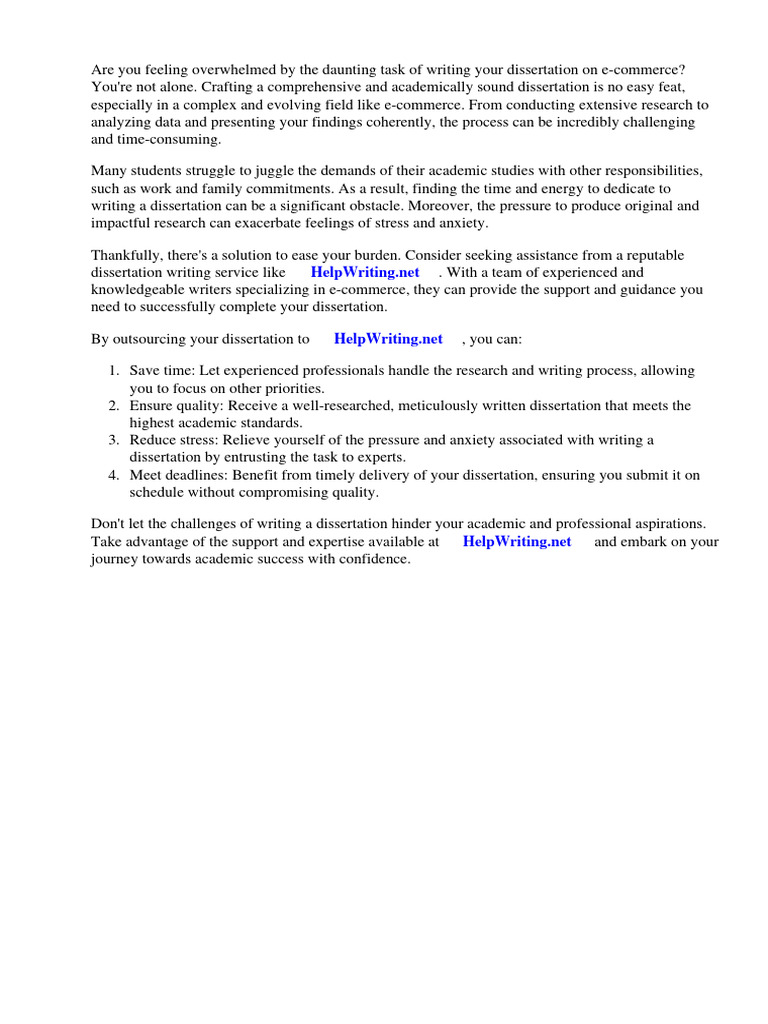 Are you feeling overwhelmed by the daunting task of writing your dissertation on e-commerce? You're not alone. Crafting a comprehensive and academically sound dissertation is no easy feat, especially in a complex and evolving field like e-commerce. From conducting extensive research to analyzing data and presenting your findings coherently, the process can be incredibly challenging and time-consuming.

Many students struggle to juggle the demands of their academic studies with other responsibilities, such as work and family commitments. As a result, finding the time and energy to dedicate to writing a dissertation can be a significant obstacle. Moreover, the pressure to produce original and impactful research can exacerbate feelings of stress and anxiety.

Thankfully, there's a solution to ease your burden. Consider seeking assistance from a reputable dissertation writing service like HelpWriting.net . With a team of experienced and knowledgeable writers specializing in e-commerce, they can provide the support and guidance you need to successfully complete your dissertation.

By outsourcing your dissertation to HelpWriting.net , you can:

1. Save time: Let experienced professionals handle the research and writing process, allowing you to focus on other priorities.
2. Ensure quality: Receive a well-researched, meticulously written dissertation that meets the highest academic standards.
3. Reduce stress: Relieve yourself of the pressure and anxiety associated with writing a dissertation by entrusting the task to experts.
4. Meet deadlines: Benefit from timely delivery of your dissertation, ensuring you submit it on schedule without compromising quality.

Don't let the challenges of writing a dissertation hinder your academic and professional aspirations. Take advantage of the support and expertise available at HelpWriting.net and embark on your journey towards academic success with confidence.